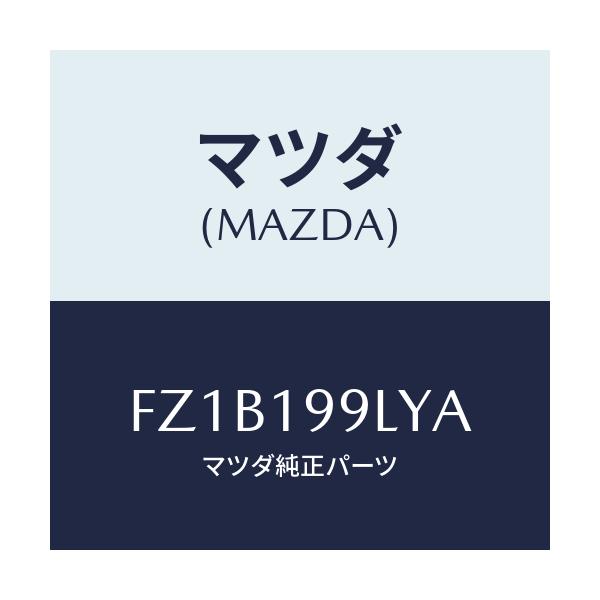 マツダ
(MAZDA)

FZ1B199LYA
マツダ純正パーツ